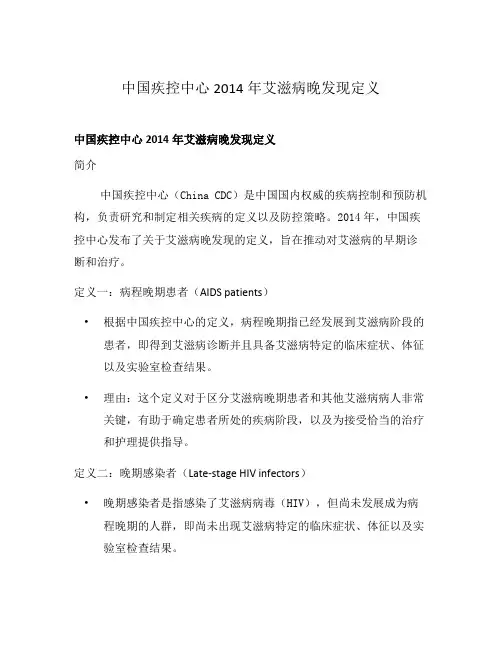 中国疾控中心 2014 年艾滋病晚发现定义

中国疾控中心 2014 年艾滋病晚发现定义

简介

中国疾控中心（China CDC）是中国国内权威的疾病控制和预防机构，负责研究和制定相关疾病的定义以及防控策略。2014 年，中国疾控中心发布了关于艾滋病晚发现的定义，旨在推动对艾滋病的早期诊断和治疗。

定义一：病程晚期患者（AIDS patients）

• 根据中国疾控中心的定义，病程晚期指已经发展到艾滋病阶段的患者，即得到艾滋病诊断并且具备艾滋病特定的临床症状、体征以及实验室检查结果。

• 理由：这个定义对于区分艾滋病晚期患者和其他艾滋病病人非常关键，有助于确定患者所处的疾病阶段，以及为接受恰当的治疗和护理提供指导。

定义二：晚期感染者（Late-stage HIV infectors）

• 晚期感染者是指感染了艾滋病病毒（HIV），但尚未发展成为病程晚期的人群，即尚未出现艾滋病特定的临床症状、体征以及实验室检查结果。